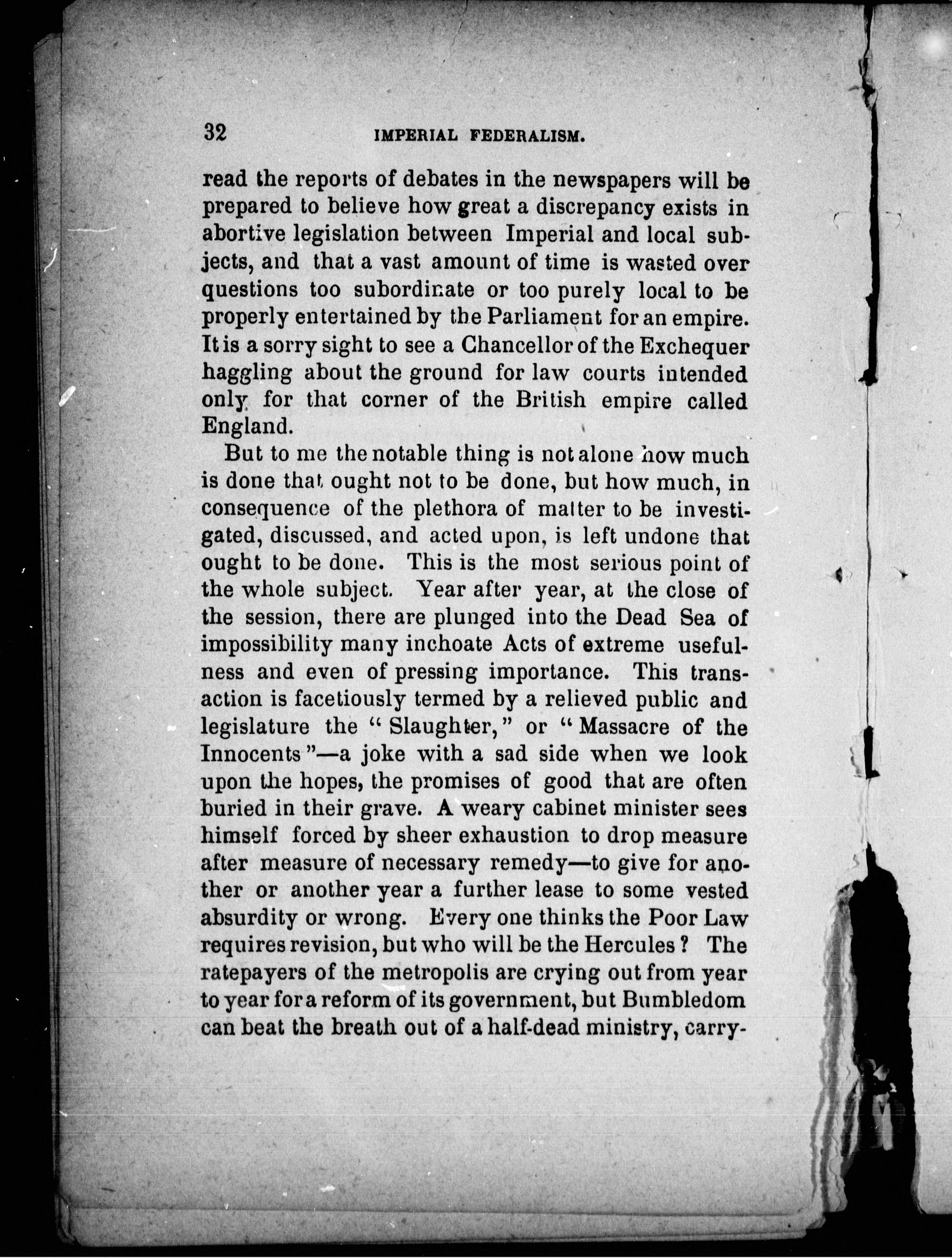 32 IMPERIAL FEDERALISM.

read the reports of debates in the newspapers will be prepared to believe how great a discrepancy exists in abortive legislation between Imperial and local subjects, and that a vast amount of time is wasted over questions too subordinate or too purely local to be properly entertained by the Parliament for an empire. It is a sorry sight to see a Chancellor of the Exchequer haggling about the ground for law courts intended only for that corner of the British empire called England.

But to me the notable thing is not alone how much is done that ought not to be done, but how much, in consequence of the plethora of matter to be investigated, discussed, and acted upon, is left undone that ought to be done. This is the most serious point of the whole subject. Year after year, at the close of the session, there are plunged into the Dead Sea of impossibility many inchoate Acts of extreme usefulness and even of pressing importance. This transaction is facetiously termed by a relieved public and legislature the "Slaughter," or "Massacre of the Innocents"—a joke with a sad side when we look upon the hopes, the promises of good that are often buried in their grave. A weary cabinet minister sees himself forced by sheer exhaustion to drop measure after measure of necessary remedy—to give for another or another year a further lease to some vested absurdity or wrong. Every one thinks the Poor Law requires revision, but who will be the Hercules? The ratepayers of the metropolis are crying out from year to year for a reform of its government, but Bumbledom can beat the breath out of a half-dead ministry, carry-